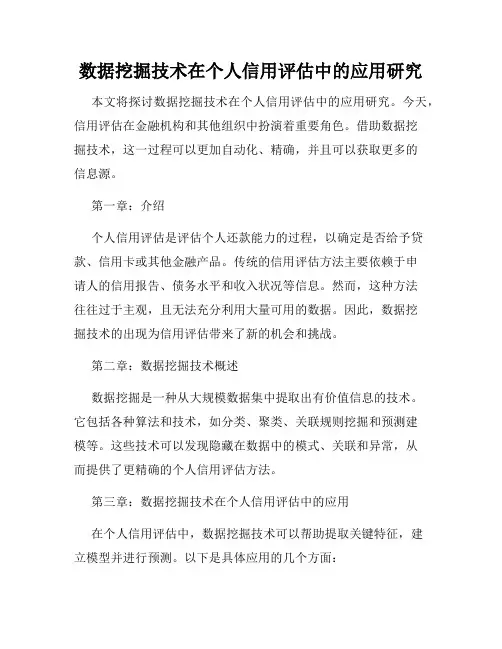 数据挖掘技术在个人信用评估中的应用研究

本文将探讨数据挖掘技术在个人信用评估中的应用研究。今天，信用评估在金融机构和其他组织中扮演着重要角色。借助数据挖掘技术，这一过程可以更加自动化、精确，并且可以获取更多的信息源。

第一章：介绍

个人信用评估是评估个人还款能力的过程，以确定是否给予贷款、信用卡或其他金融产品。传统的信用评估方法主要依赖于申请人的信用报告、债务水平和收入状况等信息。然而，这种方法往往过于主观，且无法充分利用大量可用的数据。因此，数据挖掘技术的出现为信用评估带来了新的机会和挑战。

第二章：数据挖掘技术概述

数据挖掘是一种从大规模数据集中提取出有价值信息的技术。它包括各种算法和技术，如分类、聚类、关联规则挖掘和预测建模等。这些技术可以发现隐藏在数据中的模式、关联和异常，从而提供了更精确的个人信用评估方法。

第三章：数据挖掘技术在个人信用评估中的应用

在个人信用评估中，数据挖掘技术可以帮助提取关键特征，建立模型并进行预测。以下是具体应用的几个方面：